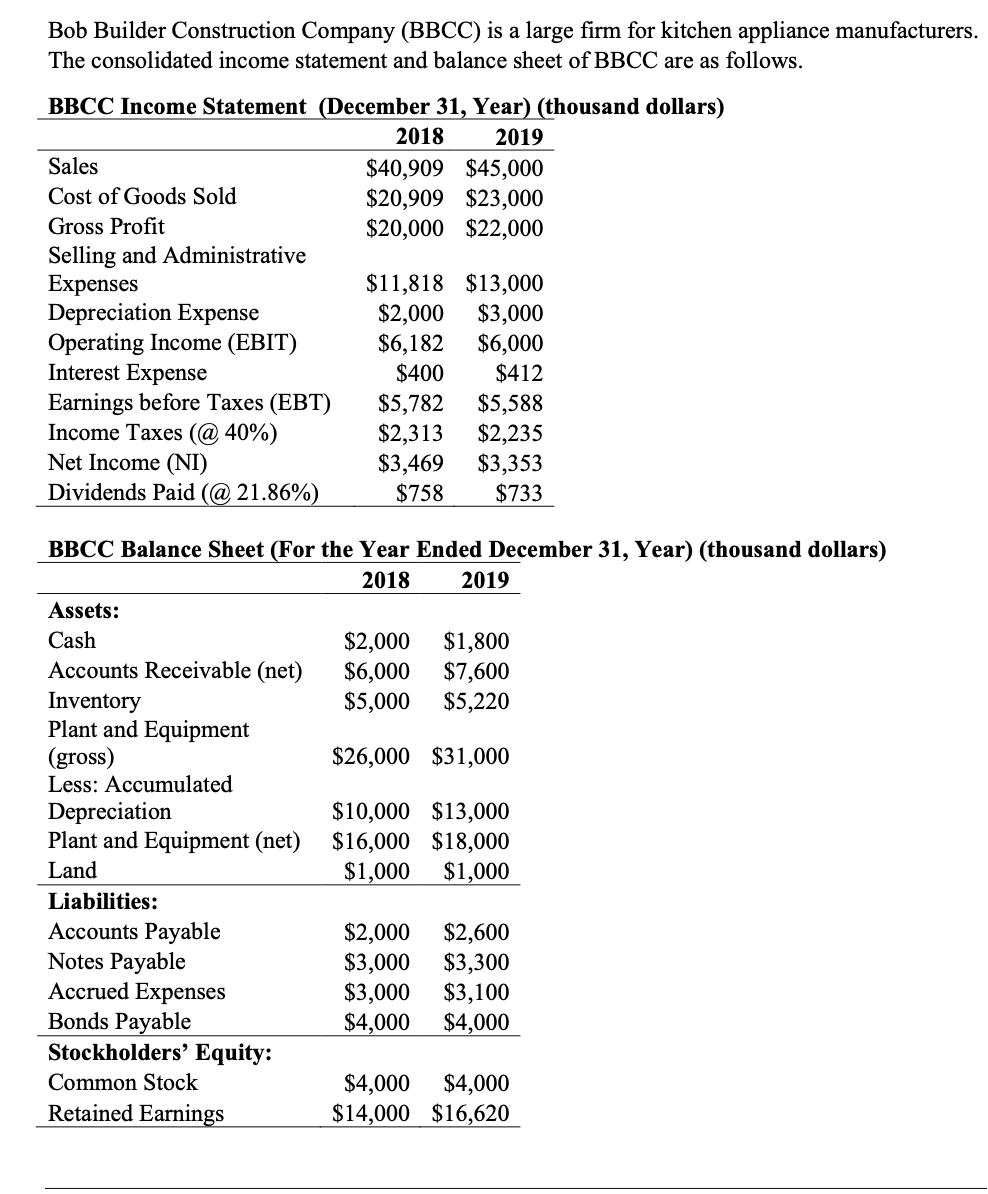 Bob Builder Construction Company (BBCC) is a large firm for kitchen appliance manufacturers. The consolidated income statement and balance sheet of BBCC are as follows.

**BBCC Income Statement (December 31, Year) (thousand dollars)**

| | 2018 | 2019 |
|---|---|---|
| Sales | \$40,909 | \$45,000 |
| Cost of Goods Sold | \$20,909 | \$23,000 |
| Gross Profit | \$20,000 | \$22,000 |
| Selling and Administrative Expenses | \$11,818 | \$13,000 |
| Depreciation Expense | \$2,000 | \$3,000 |
| Operating Income (EBIT) | \$6,182 | \$6,000 |
| Interest Expense | \$400 | \$412 |
| Earnings before Taxes (EBT) | \$5,782 | \$5,588 |
| Income Taxes (@ 40%) | \$2,313 | \$2,235 |
| Net Income (NI) | \$3,469 | \$3,353 |
| Dividends Paid (@ 21.86%) | \$758 | \$733 |

**BBCC Balance Sheet (For the Year Ended December 31, Year) (thousand dollars)**

| | 2018 | 2019 |
|---|---|---|
| **Assets:** | | |
| Cash | \$2,000 | \$1,800 |
| Accounts Receivable (net) | \$6,000 | \$7,600 |
| Inventory | \$5,000 | \$5,220 |
| Plant and Equipment (gross) | \$26,000 | \$31,000 |
| Less: Accumulated Depreciation | \$10,000 | \$13,000 |
| Plant and Equipment (net) | \$16,000 | \$18,000 |
| Land | \$1,000 | \$1,000 |
| **Liabilities:** | | |
| Accounts Payable | \$2,000 | \$2,600 |
| Notes Payable | \$3,000 | \$3,300 |
| Accrued Expenses | \$3,000 | \$3,100 |
| Bonds Payable | \$4,000 | \$4,000 |
| **Stockholders' Equity:** | | |
| Common Stock | \$4,000 | \$4,000 |
| Retained Earnings | \$14,000 | \$16,620 |